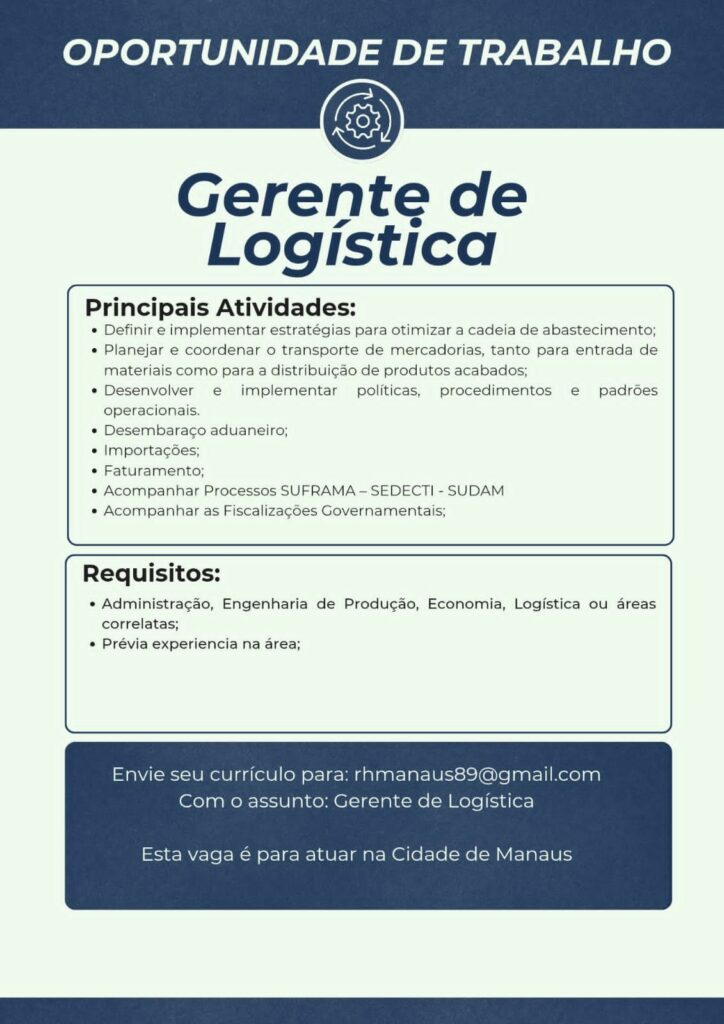 OPORTUNIDADE DE TRABALHO

Gerente de Logística

Principais Atividades:
• Definir e implementar estratégias para otimizar a cadeia de abastecimento;
• Planejar e coordenar o transporte de mercadorias, tanto para entrada de materiais como para a distribuição de produtos acabados;
• Desenvolver e implementar políticas, procedimentos e padrões operacionais.
• Desembaraço aduaneiro;
• Importações;
• Faturamento;
• Acompanhar Processos SUFRAMA – SEDECTI - SUDAM
• Acompanhar as Fiscalizações Governamentais;

Requisitos:
• Administração, Engenharia de Produção, Economia, Logística ou áreas correlatas;
• Prévia experiencia na área;

Envie seu currículo para: rhmanaus89@gmail.com
Com o assunto: Gerente de Logística

Esta vaga é para atuar na Cidade de Manaus